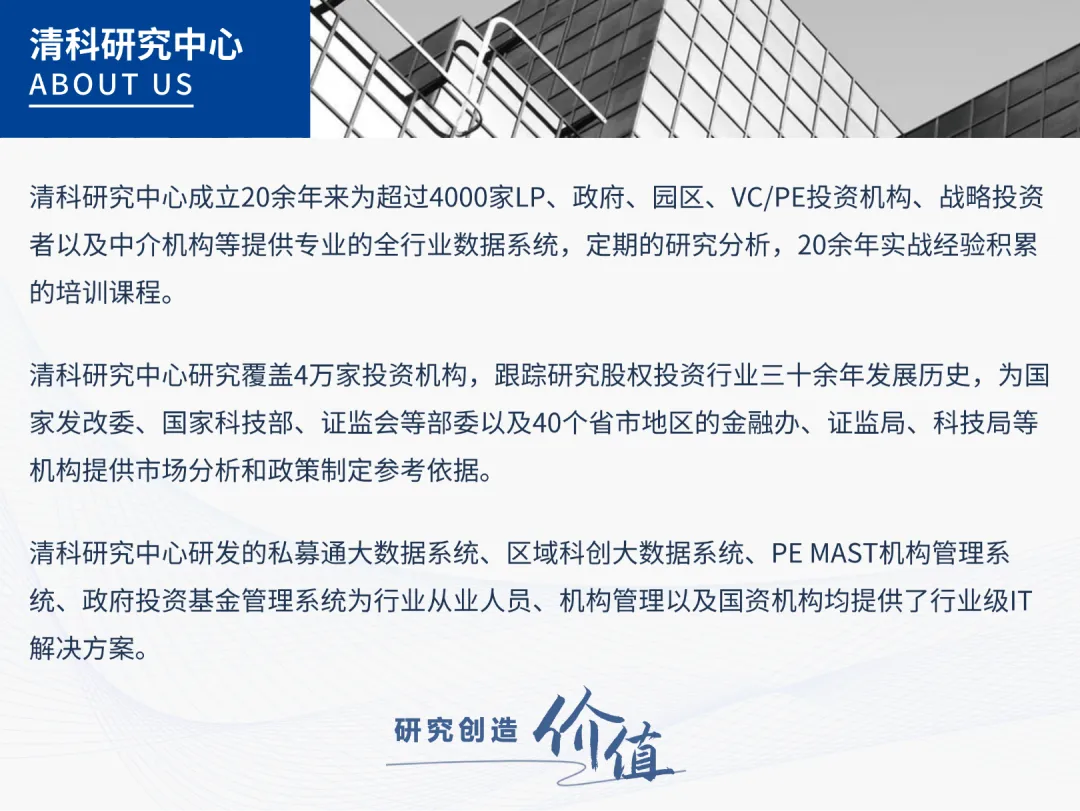 清科研究中心
ABOUT US

清科研究中心成立20余年来为超过4000家LP、政府、园区、VC/PE投资机构、战略投资者以及中介机构等提供专业的全行业数据系统，定期的研究分析，20余年实战经验积累的培训课程。

清科研究中心研究覆盖4万家投资机构，跟踪研究股权投资行业三十余年发展历史，为国家发改委、国家科技部、证监会等部委以及40个省市地区的金融办、证监局、科技局等机构提供市场分析和政策制定参考依据。

清科研究中心研发的私募通大数据系统、区域科创大数据系统、PE MAST机构管理系统、政府投资基金管理系统为行业从业人员、机构管理以及国资机构均提供了行业级IT解决方案。

研究创造价值